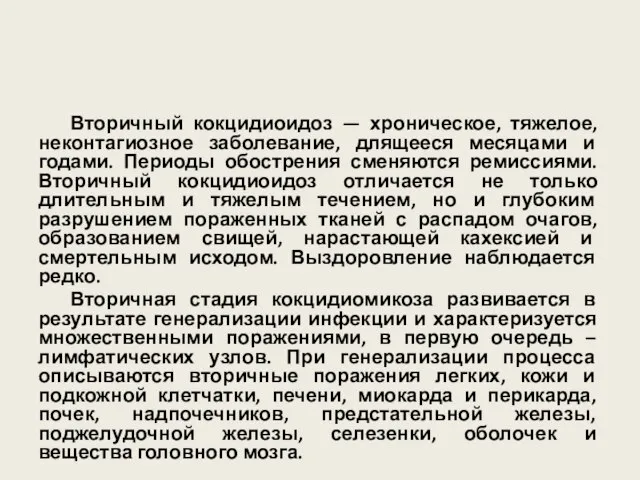 Вторичный кокцидиоидоз — хроническое, тяжелое, неконтагиозное заболевание, длящееся месяцами и годами. Периоды обострения сменяются ремиссиями. Вторичный кокцидиоидоз отличается не только длительным и тяжелым течением, но и глубоким разрушением пораженных тканей с распадом очагов, образованием свищей, нарастающей кахексией и смертельным исходом. Выздоровление наблюдается редко.

Вторичная стадия кокцидиомикоза развивается в результате генерализации инфекции и характеризуется множественными поражениями, в первую очередь – лимфатических узлов. При генерализации процесса описываются вторичные поражения легких, кожи и подкожной клетчатки, печени, миокарда и перикарда, почек, надпочечников, предстательной железы, поджелудочной железы, селезенки, оболочек и вещества головного мозга.